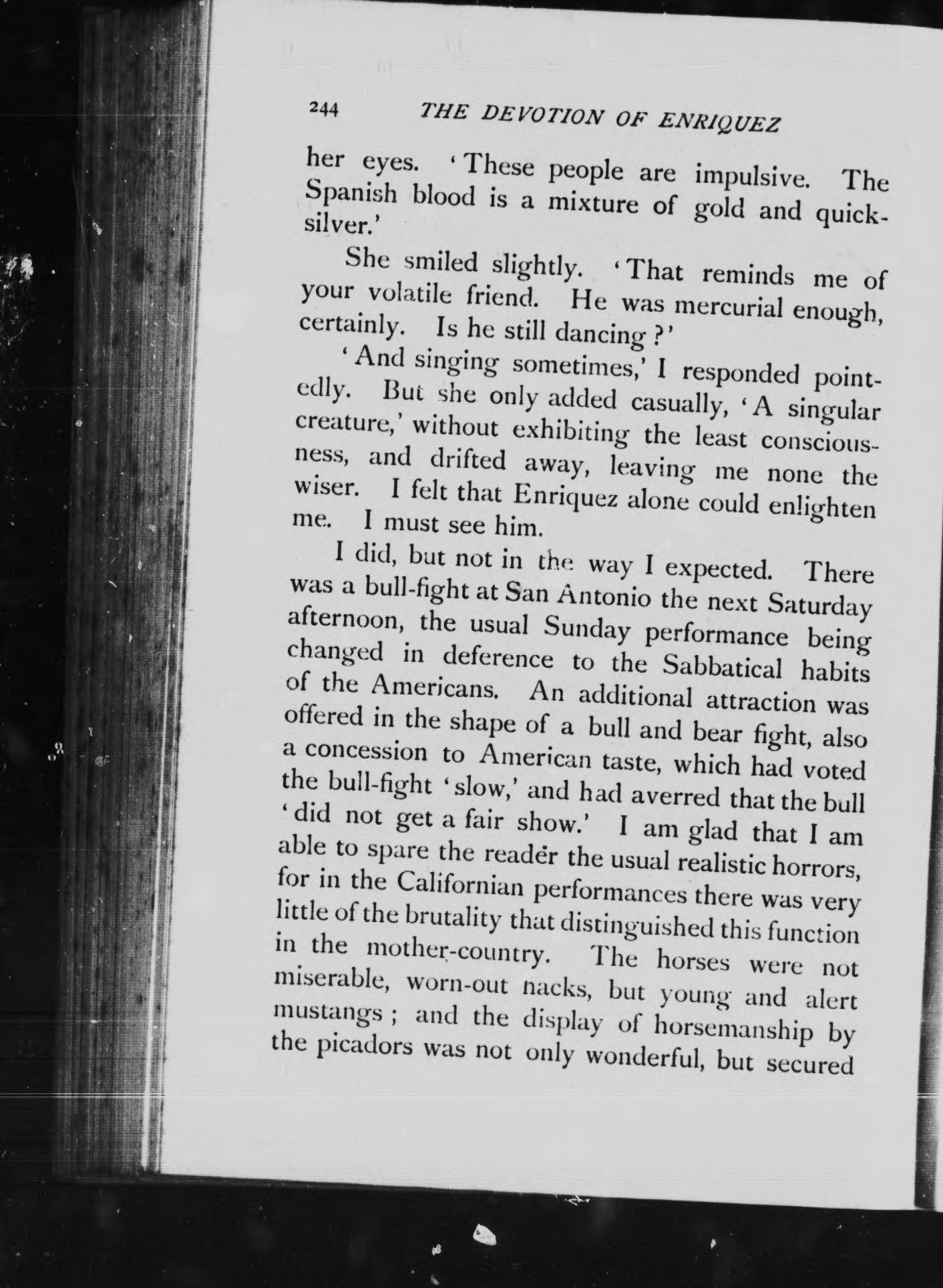 244 THE DEVOTION OF ENRIQUEZ

her eyes. 'These people are impulsive. The Spanish blood is a mixture of gold and quicksilver.'

She smiled slightly. 'That reminds me of your volatile friend. He was mercurial enough, certainly. Is he still dancing?'

'And singing sometimes,' I responded pointedly. But she only added casually, 'A singular creature,' without exhibiting the least consciousness, and drifted away, leaving me none the wiser. I felt that Enriquez alone could enlighten me. I must see him.

I did, but not in the way I expected. There was a bull-fight at San Antonio the next Saturday afternoon, the usual Sunday performance being changed in deference to the Sabbatical habits of the Americans. An additional attraction was offered in the shape of a bull and bear fight, also a concession to American taste, which had voted the bull-fight 'slow,' and had averred that the bull 'did not get a fair show.' I am glad that I am able to spare the reader the usual realistic horrors, for in the Californian performances there was very little of the brutality that distinguished this function in the mother-country. The horses were not miserable, worn-out nacks, but young and alert mustangs; and the display of horsemanship by the picadors was not only wonderful, but secured